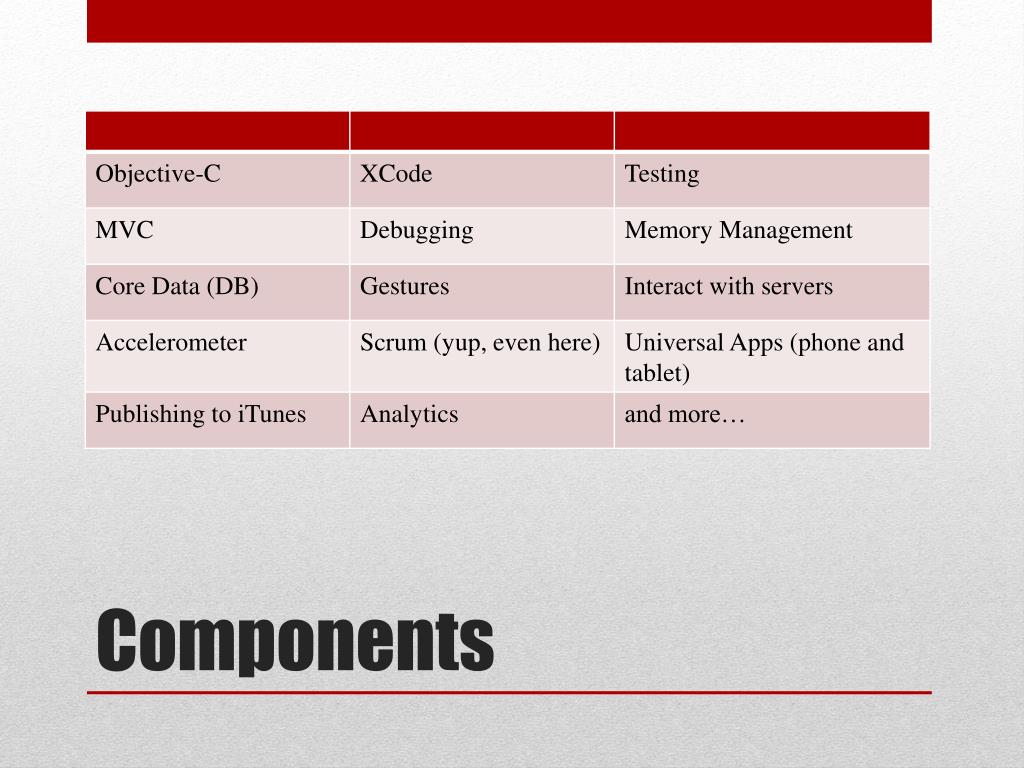 | | | |
|---|---|---|
| Objective-C | XCode | Testing |
| MVC | Debugging | Memory Management |
| Core Data (DB) | Gestures | Interact with servers |
| Accelerometer | Scrum (yup, even here) | Universal Apps (phone and tablet) |
| Publishing to iTunes | Analytics | and more… |

Components